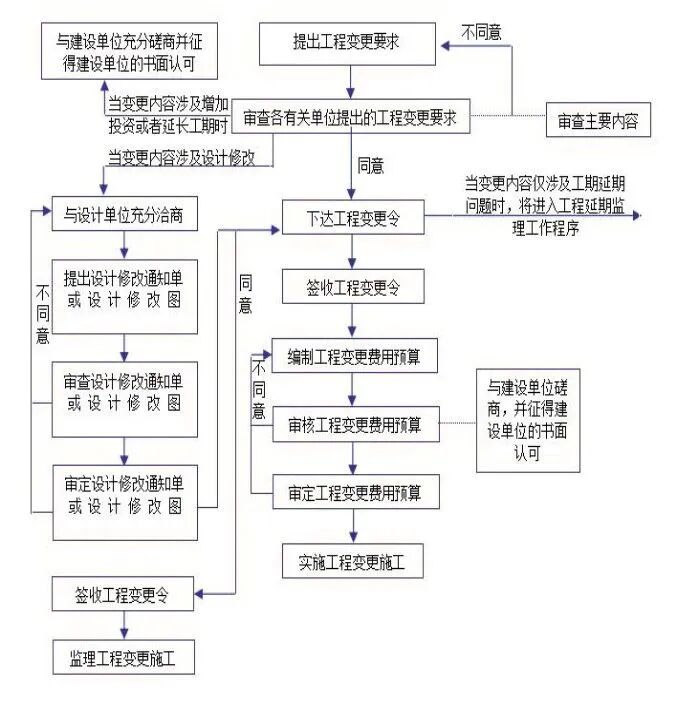 与建设单位充分磋商并征得建设单位的书面认可

提出工程变更要求

不同意

当变更内容涉及增加投资或者延长工期时

审查各有关单位提出的工程变更要求

审查主要内容

当变更内容涉及设计修改

同意

当变更内容仅涉及工期延期问题时，将进入工程延期监理工作程序

与设计单位充分洽商

下达工程变更令

提出设计修改通知单或设计修改图

不同意

同意

签收工程变更令

编制工程变更费用预算

不同意

审查设计修改通知单或设计修改图

审核工程变更费用预算

与建设单位磋商，并征得建设单位的书面认可

审定设计修改通知单或设计修改图

审定工程变更费用预算

实施工程变更施工

签收工程变更令

监理工程变更施工